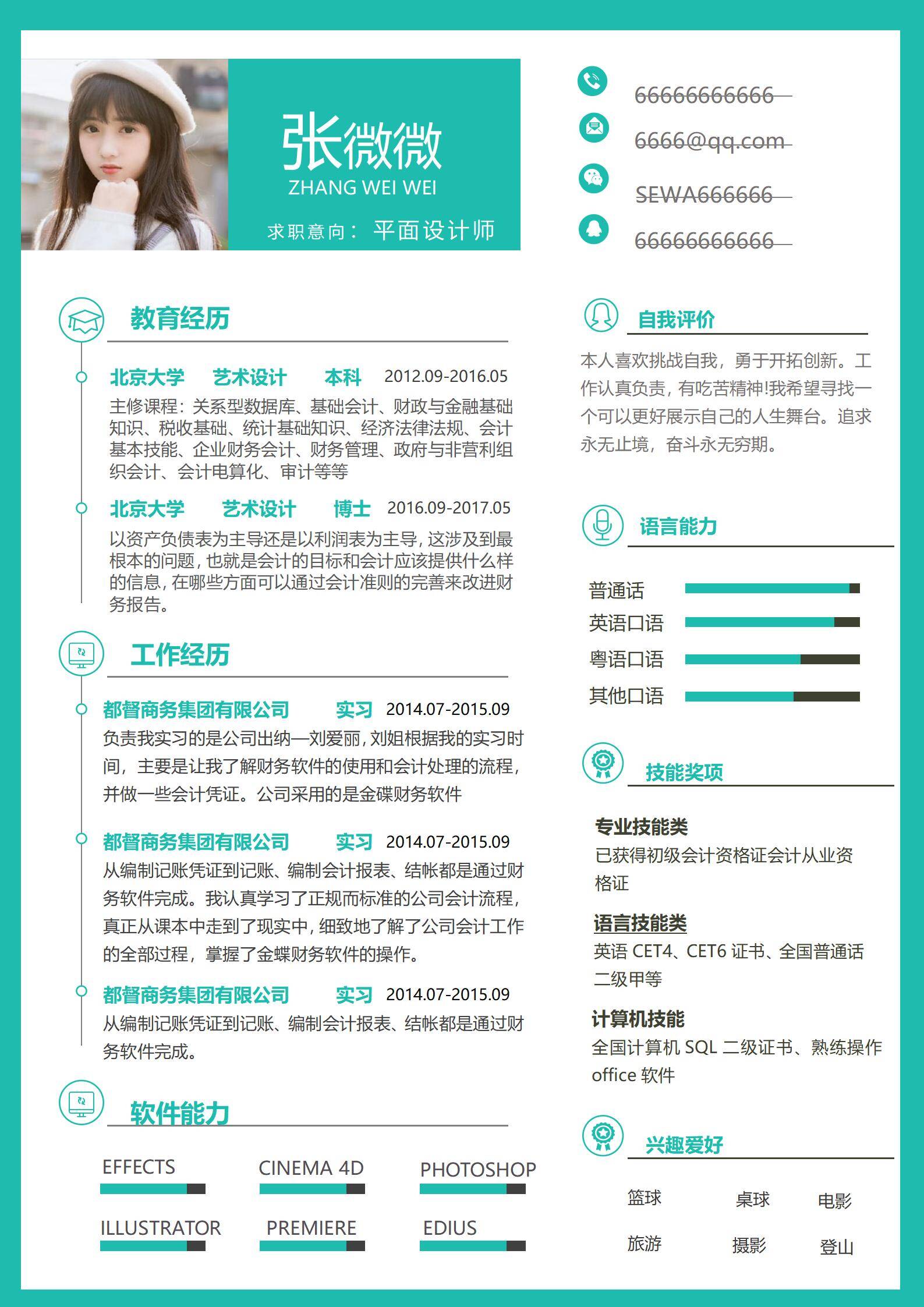 张微微
ZHANG WEI WEI
求职意向： 平面设计师

66666666666
6666@qq.com
SEWA666666
66666666666

教育经历

北京大学 艺术设计 本科 2012.09-2016.05
主修课程：关系型数据库、基础会计、财政与金融基础知识、税收基础、统计基础知识、经济法律法规、会计基本技能、企业财务会计、财务管理、政府与非营利组织会计、会计电算化、审计等等

北京大学 艺术设计 博士 2016.09-2017.05
以资产负债表为主导还是以利润表为主导，这涉及到最根本的问题，也就是会计的目标和会计应该提供什么样的信息，在哪些方面可以通过会计准则的完善来改进财务报告。

工作经历

都督商务集团有限公司 实习 2014.07-2015.09
负责我实习的是公司出纳—刘爱丽，刘姐根据我的实习时间，主要是让我了解财务软件的使用和会计处理的流程，并做一些会计凭证。公司采用的是金碟财务软件

都督商务集团有限公司 实习 2014.07-2015.09
从编制记账凭证到记账、编制会计报表、结帐都是通过财务软件完成。我认真学习了正规而标准的公司会计流程，真正从课本中走到了现实中，细致地了解了公司会计工作的全部过程，掌握了金蝶财务软件的操作。

都督商务集团有限公司 实习 2014.07-2015.09
从编制记账凭证到记账、编制会计报表、结帐都是通过财务软件完成。

软件能力

EFFECTS
CINEMA 4D
PHOTOSHOP
ILLUSTRATOR
PREMIERE
EDIUS

自我评价
本人喜欢挑战自我，勇于开拓创新。工作认真负责，有吃苦精神!我希望寻找一个可以更好展示自己的人生舞台。追求永无止境，奋斗永无穷期。

语言能力
普通话
英语口语
粤语口语
其他口语

技能奖项
专业技能类
已获得初级会计资格证会计从业资格证
语言技能类
英语 CET4、CET6 证书、全国普通话二级甲等
计算机技能
全国计算机 SQL 二级证书、熟练操作 office 软件

兴趣爱好
篮球 桌球 电影
旅游 摄影 登山